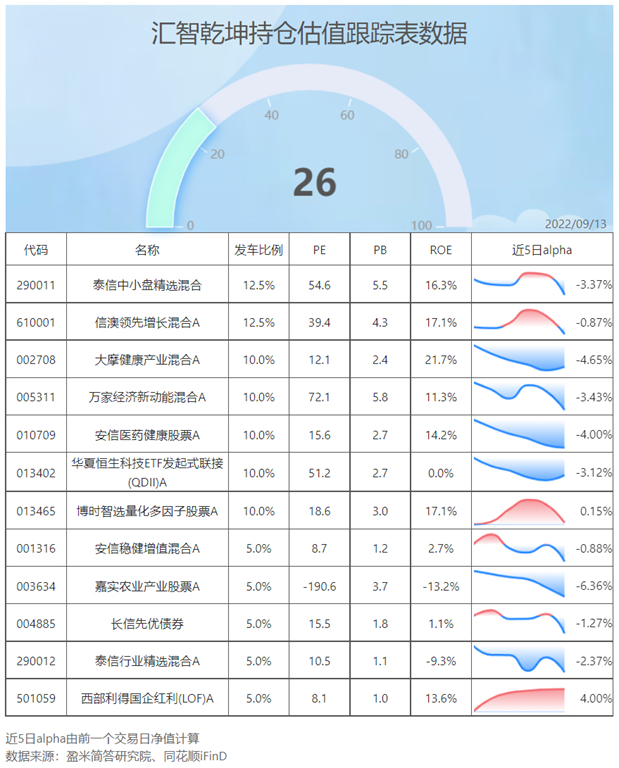 汇智乾坤持仓估值跟踪表数据

0
20
40
60
80
100
26
2022/09/13

| 代码 | 名称 | 发车比例 | PE | PB | ROE | 近5日alpha |
|---|---|---|---|---|---|---|
| 290011 | 泰信中小盘精选混合 | 12.5% | 54.6 | 5.5 | 16.3% | -3.37% |
| 610001 | 信澳领先增长混合A | 12.5% | 39.4 | 4.3 | 17.1% | -0.87% |
| 002708 | 大摩健康产业混合A | 10.0% | 12.1 | 2.4 | 21.7% | -4.65% |
| 005311 | 万家经济新动能混合A | 10.0% | 72.1 | 5.8 | 11.3% | -3.43% |
| 010709 | 安信医药健康股票A | 10.0% | 15.6 | 2.7 | 14.2% | -4.00% |
| 013402 | 华夏恒生科技ETF发起式联接(QDII)A | 10.0% | 51.2 | 2.7 | 0.0% | -3.12% |
| 013465 | 博时智选量化多因子股票A | 10.0% | 18.6 | 3.0 | 17.1% | 0.15% |
| 001316 | 安信稳健增值混合A | 5.0% | 8.7 | 1.2 | 2.7% | -0.88% |
| 003634 | 嘉实农业产业股票A | 5.0% | -190.6 | 3.7 | -13.2% | -6.36% |
| 004885 | 长信先优债券 | 5.0% | 15.5 | 1.8 | 1.1% | -1.27% |
| 290012 | 泰信行业精选混合A | 5.0% | 10.5 | 1.1 | -9.3% | -2.37% |
| 501059 | 西部利得国企红利(LOF)A | 5.0% | 8.1 | 1.0 | 13.6% | 4.00% |

近5日alpha由前一个交易日净值计算
数据来源：盈米简答研究院、同花顺iFinD